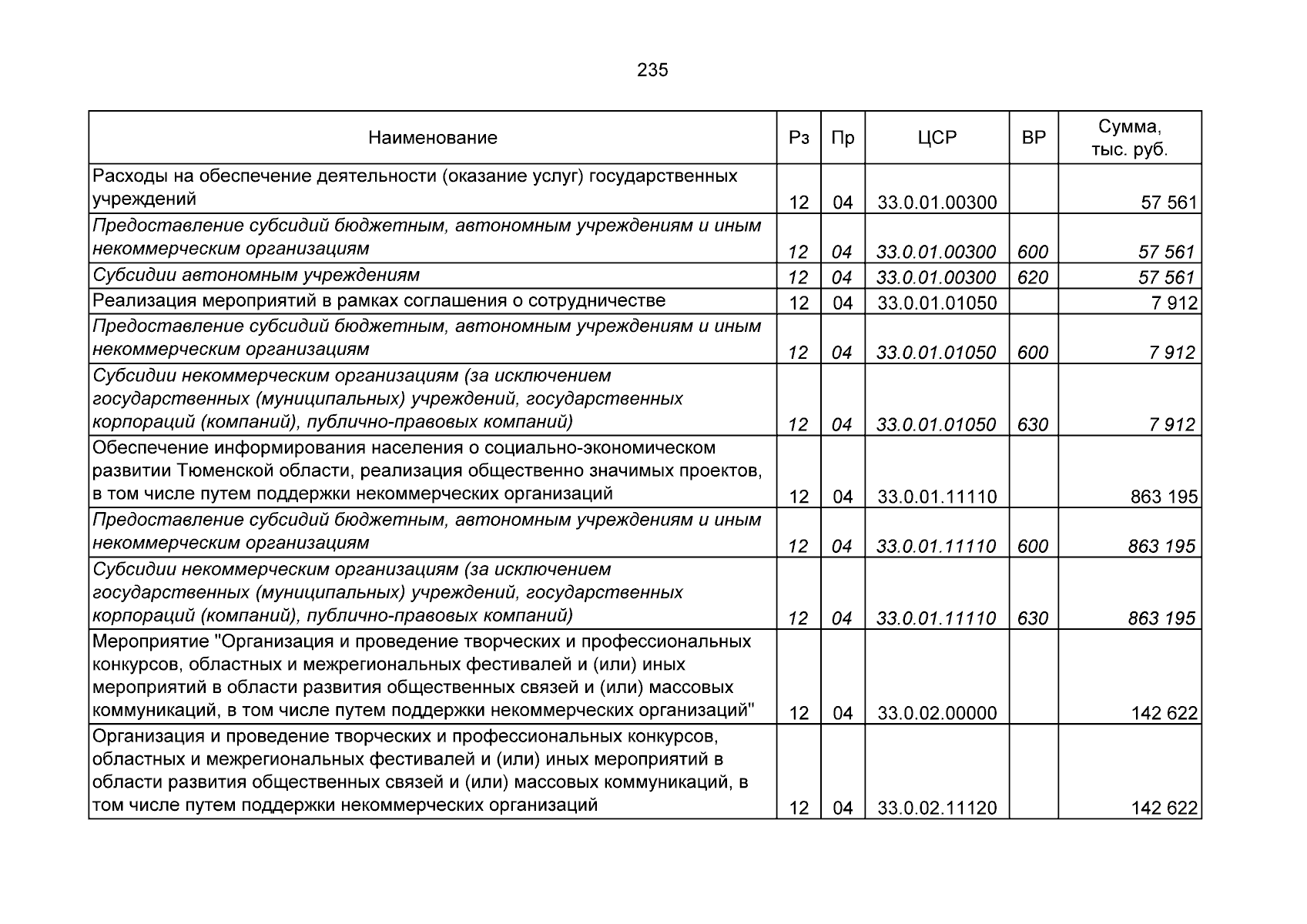 235

| Наименование | Рз | Пр | ЦСР | ВР | Сумма, тыс. руб. |
|---|---|---|---|---|---|
| Расходы на обеспечение деятельности (оказание услуг) государственных учреждений | 12 | 04 | 33.0.01.00300 | | 57 561 |
| Предоставление субсидий бюджетным, автономным учреждениям и иным некоммерческим организациям | 12 | 04 | 33.0.01.00300 | 600 | 57 561 |
| Субсидии автономным учреждениям | 12 | 04 | 33.0.01.00300 | 620 | 57 561 |
| Реализация мероприятий в рамках соглашения о сотрудничестве | 12 | 04 | 33.0.01.01050 | | 7 912 |
| Предоставление субсидий бюджетным, автономным учреждениям и иным некоммерческим организациям | 12 | 04 | 33.0.01.01050 | 600 | 7 912 |
| Субсидии некоммерческим организациям (за исключением государственных (муниципальных) учреждений, государственных корпораций (компаний), публично-правовых компаний) | 12 | 04 | 33.0.01.01050 | 630 | 7 912 |
| Обеспечение информирования населения о социально-экономическом развитии Тюменской области, реализация общественно значимых проектов, в том числе путем поддержки некоммерческих организаций | 12 | 04 | 33.0.01.11110 | | 863 195 |
| Предоставление субсидий бюджетным, автономным учреждениям и иным некоммерческим организациям | 12 | 04 | 33.0.01.11110 | 600 | 863 195 |
| Субсидии некоммерческим организациям (за исключением государственных (муниципальных) учреждений, государственных корпораций (компаний), публично-правовых компаний) | 12 | 04 | 33.0.01.11110 | 630 | 863 195 |
| Мероприятие "Организация и проведение творческих и профессиональных конкурсов, областных и межрегиональных фестивалей и (или) иных мероприятий в области развития общественных связей и (или) массовых коммуникаций, в том числе путем поддержки некоммерческих организаций" | 12 | 04 | 33.0.02.00000 | | 142 622 |
| Организация и проведение творческих и профессиональных конкурсов, областных и межрегиональных фестивалей и (или) иных мероприятий в области развития общественных связей и (или) массовых коммуникаций, в том числе путем поддержки некоммерческих организаций | 12 | 04 | 33.0.02.11120 | | 142 622 |